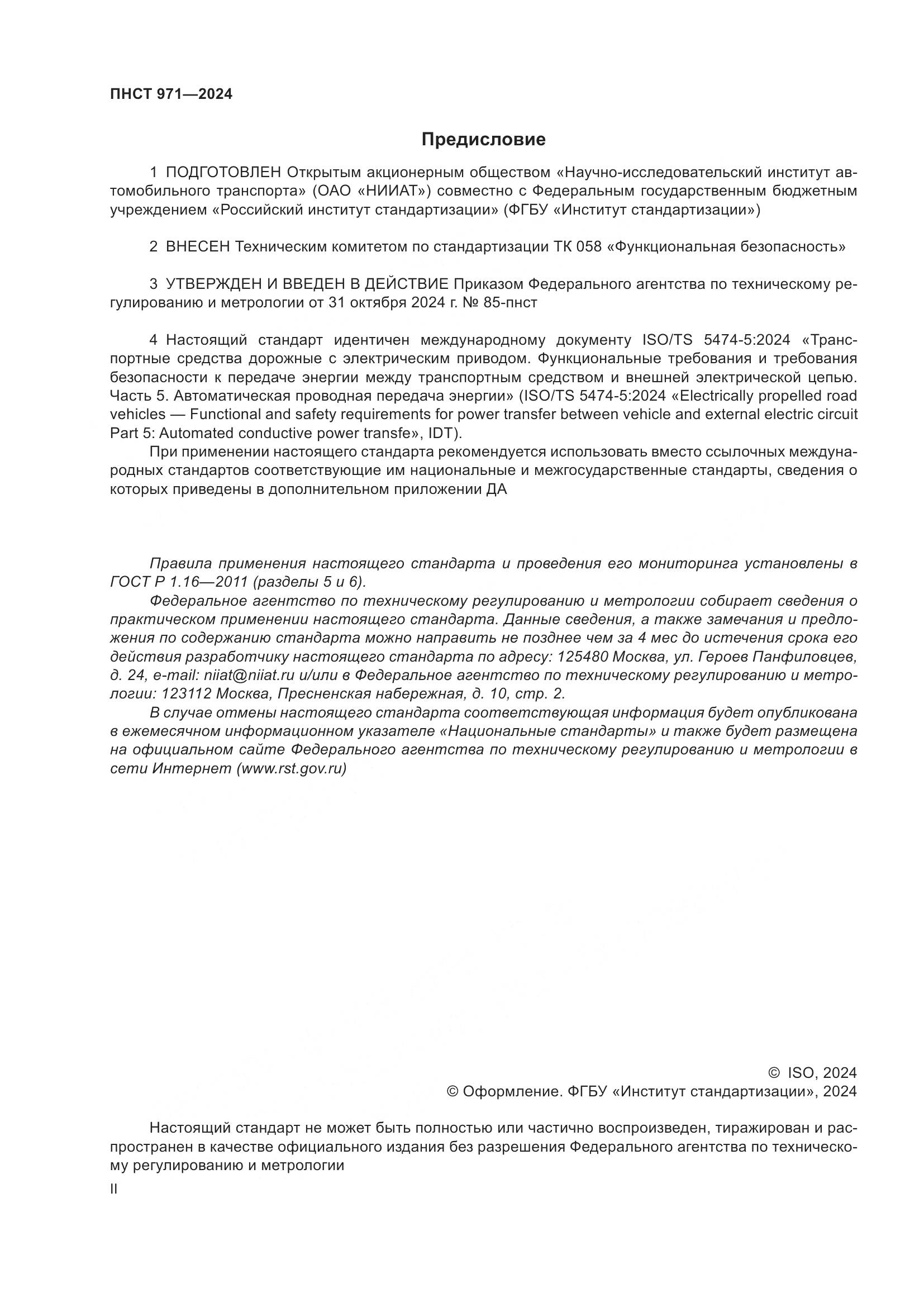 ПНСТ 971—2024

Предисловие

1 ПОДГОТОВЛЕН Открытым акционерным обществом «Научно-исследовательский институт автомобильного транспорта» (ОАО «НИИАТ») совместно с Федеральным государственным бюджетным учреждением «Российский институт стандартизации» (ФГБУ «Институт стандартизации»)

2 ВНЕСЕН Техническим комитетом по стандартизации ТК 058 «Функциональная безопасность»

3 УТВЕРЖДЕН И ВВЕДЕН В ДЕЙСТВИЕ Приказом Федерального агентства по техническому регулированию и метрологии от 31 октября 2024 г. № 85-пнст

4 Настоящий стандарт идентичен международному документу ISO/TS 5474-5:2024 «Транспортные средства дорожные с электрическим приводом. Функциональные требования и требования безопасности к передаче энергии между транспортным средством и внешней электрической цепью. Часть 5. Автоматическая проводная передача энергии» (ISO/TS 5474-5:2024 «Electrically propelled road vehicles — Functional and safety requirements for power transfer between vehicle and external electric circuit Part 5: Automated conductive power transfe», IDT).

При применении настоящего стандарта рекомендуется использовать вместо ссылочных международных стандартов соответствующие им национальные и межгосударственные стандарты, сведения о которых приведены в дополнительном приложении ДА

Правила применения настоящего стандарта и проведения его мониторинга установлены в ГОСТ Р 1.16—2011 (разделы 5 и 6).

Федеральное агентство по техническому регулированию и метрологии собирает сведения о практическом применении настоящего стандарта. Данные сведения, а также замечания и предложения по содержанию стандарта можно направить не позднее чем за 4 мес до истечения срока его действия разработчику настоящего стандарта по адресу: 125480 Москва, ул. Героев Панфиловцев, д. 24, e-mail: niiat@niiat.ru и/или в Федеральное агентство по техническому регулированию и метрологии: 123112 Москва, Пресненская набережная, д. 10, стр. 2.

В случае отмены настоящего стандарта соответствующая информация будет опубликована в ежемесячном информационном указателе «Национальные стандарты» и также будет размещена на официальном сайте Федерального агентства по техническому регулированию и метрологии в сети Интернет (www.rst.gov.ru)

© ISO, 2024
© Оформление. ФГБУ «Институт стандартизации», 2024

Настоящий стандарт не может быть полностью или частично воспроизведен, тиражирован и распространен в качестве официального издания без разрешения Федерального агентства по техническому регулированию и метрологии

II